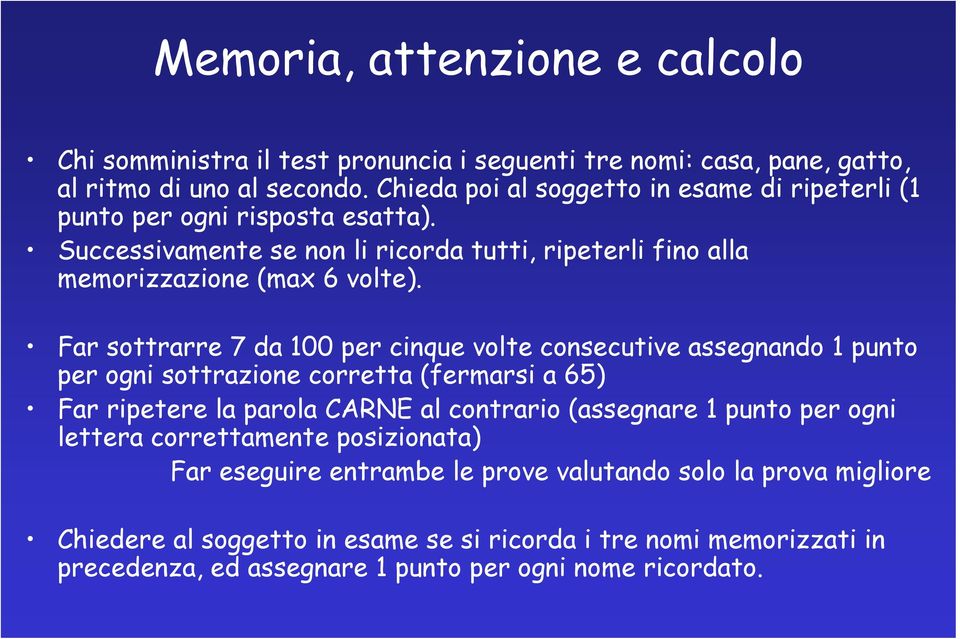 Memoria, attenzione e calcolo

• Chi somministra il test pronuncia i seguenti tre nomi: casa, pane, gatto, al ritmo di uno al secondo. Chieda poi al soggetto in esame di ripeterli (1 punto per ogni risposta esatta).
• Successivamente se non li ricorda tutti, ripeterli fino alla memorizzazione (max 6 volte).

• Far sottrarre 7 da 100 per cinque volte consecutive assegnando 1 punto per ogni sottrazione corretta (fermarsi a 65)
• Far ripetere la parola CARNE al contrario (assegnare 1 punto per ogni lettera correttamente posizionata)

Far eseguire entrambe le prove valutando solo la prova migliore

• Chiedere al soggetto in esame se si ricorda i tre nomi memorizzati in precedenza, ed assegnare 1 punto per ogni nome ricordato.